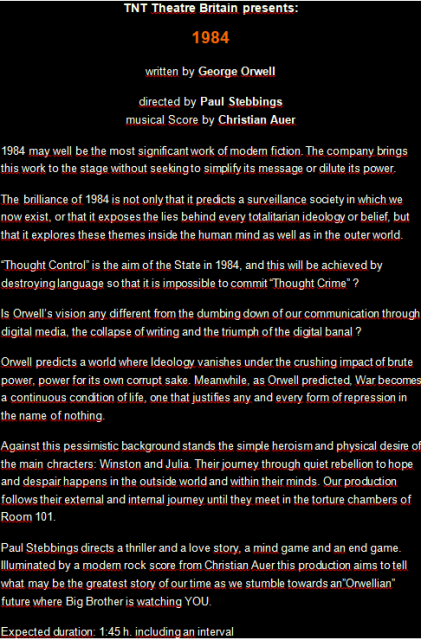 TNT Theatre Britain presents:

1984

written by George Orwell

directed by Paul Stebbings
musical Score by Christian Auer

1984 may well be the most significant work of modern fiction. The company brings this work to the stage without seeking to simplify its message or dilute its power.

The brilliance of 1984 is not only that it predicts a surveillance society in which we now exist, or that it exposes the lies behind every totalitarian ideology or belief, but that it explores these themes inside the human mind as well as in the outer world.

"Thought Control" is the aim of the State in 1984, and this will be achieved by destroying language so that it is impossible to commit "Thought Crime" ?

Is Orwell's vision any different from the dumbing down of our communication through digital media, the collapse of writing and the triumph of the digital banal ?

Orwell predicts a world where Ideology vanishes under the crushing impact of brute power, power for its own corrupt sake. Meanwhile, as Orwell predicted, War becomes a continuous condition of life, one that justifies any and every form of repression in the name of nothing.

Against this pessimistic background stands the simple heroism and physical desire of the main chracters: Winston and Julia. Their journey through quiet rebellion to hope and despair happens in the outside world and within their minds. Our production follows their external and internal journey until they meet in the torture chambers of Room 101.

Paul Stebbings directs a thriller and a love story, a mind game and an end game. Illuminated by a modern rock score from Christian Auer this production aims to tell what may be the greatest story of our time as we stumble towards an"Orwellian" future where Big Brother is watching YOU.

Expected duration: 1:45 h. including an interval